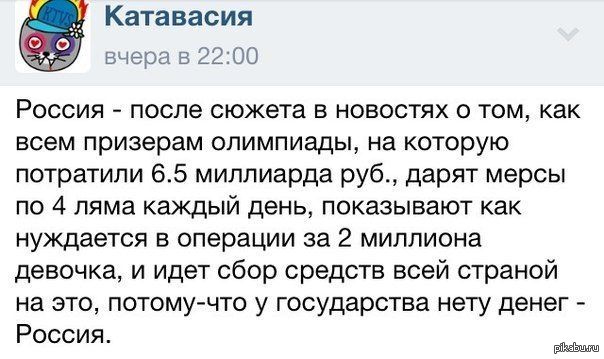 Катавасия
вчера в 22:00

Россия - после сюжета в новостях о том, как всем призерам олимпиады, на которую потратили 6.5 миллиарда руб., дарят мерсы по 4 ляма каждый день, показывают как нуждается в операции за 2 миллиона девочка, и идет сбор средств всей страной на это, потому-что у государства нету денег - Россия.

pikabu.ru